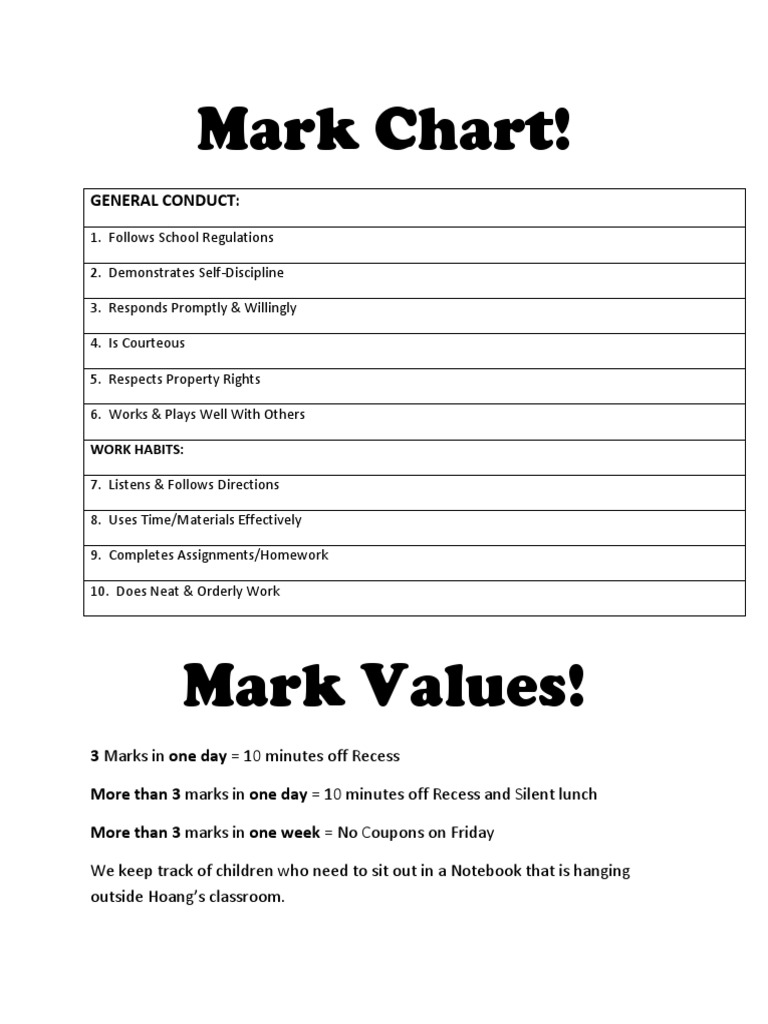 Mark Chart!

| GENERAL CONDUCT: |
|---|
| 1. Follows School Regulations |
| 2. Demonstrates Self-Discipline |
| 3. Responds Promptly & Willingly |
| 4. Is Courteous |
| 5. Respects Property Rights |
| 6. Works & Plays Well With Others |
| WORK HABITS: |
| 7. Listens & Follows Directions |
| 8. Uses Time/Materials Effectively |
| 9. Completes Assignments/Homework |
| 10. Does Neat & Orderly Work |

Mark Values!

3 Marks in one day = 10 minutes off Recess

More than 3 marks in one day = 10 minutes off Recess and Silent lunch

More than 3 marks in one week = No Coupons on Friday

We keep track of children who need to sit out in a Notebook that is hanging outside Hoang's classroom.